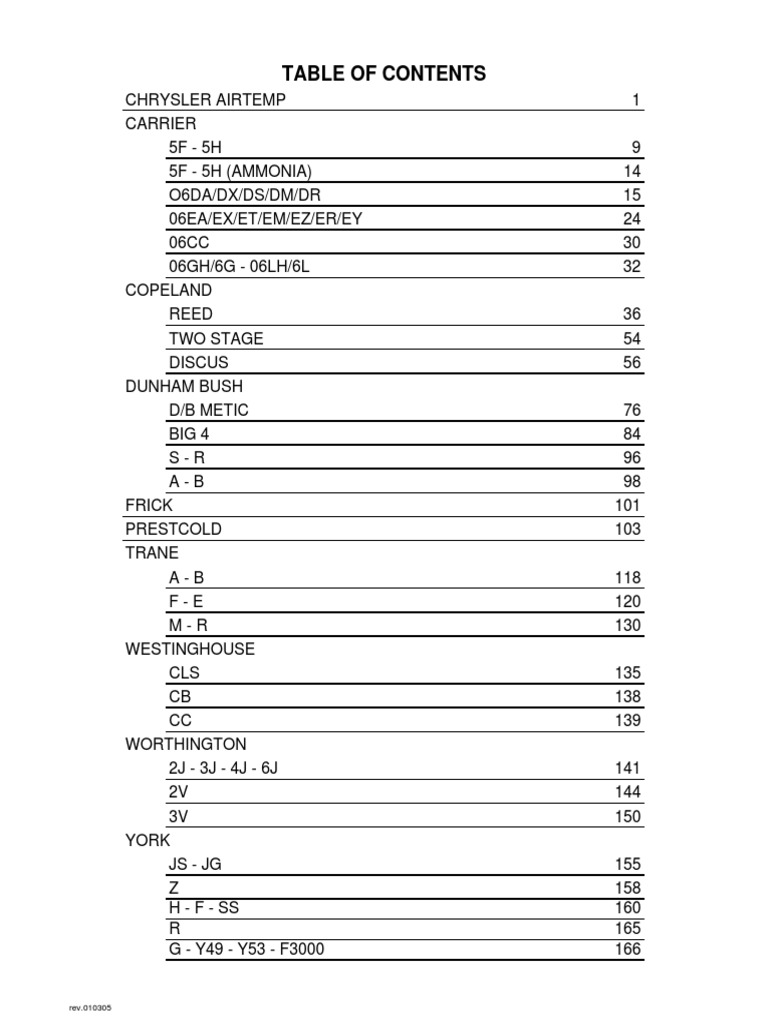 TABLE OF CONTENTS

| | |
|---|---|
| CHRYSLER AIRTEMP | 1 |
| CARRIER | |
| 5F - 5H | 9 |
| 5F - 5H (AMMONIA) | 14 |
| O6DA/DX/DS/DM/DR | 15 |
| 06EA/EX/ET/EM/EZ/ER/EY | 24 |
| 06CC | 30 |
| 06GH/6G - 06LH/6L | 32 |
| COPELAND | |
| REED | 36 |
| TWO STAGE | 54 |
| DISCUS | 56 |
| DUNHAM BUSH | |
| D/B METIC | 76 |
| BIG 4 | 84 |
| S - R | 96 |
| A - B | 98 |
| FRICK | 101 |
| PRESTCOLD | 103 |
| TRANE | |
| A - B | 118 |
| F - E | 120 |
| M - R | 130 |
| WESTINGHOUSE | |
| CLS | 135 |
| CB | 138 |
| CC | 139 |
| WORTHINGTON | |
| 2J - 3J - 4J - 6J | 141 |
| 2V | 144 |
| 3V | 150 |
| YORK | |
| JS - JG | 155 |
| Z | 158 |
| H - F - SS | 160 |
| R | 165 |
| G - Y49 - Y53 - F3000 | 166 |

rev.010305